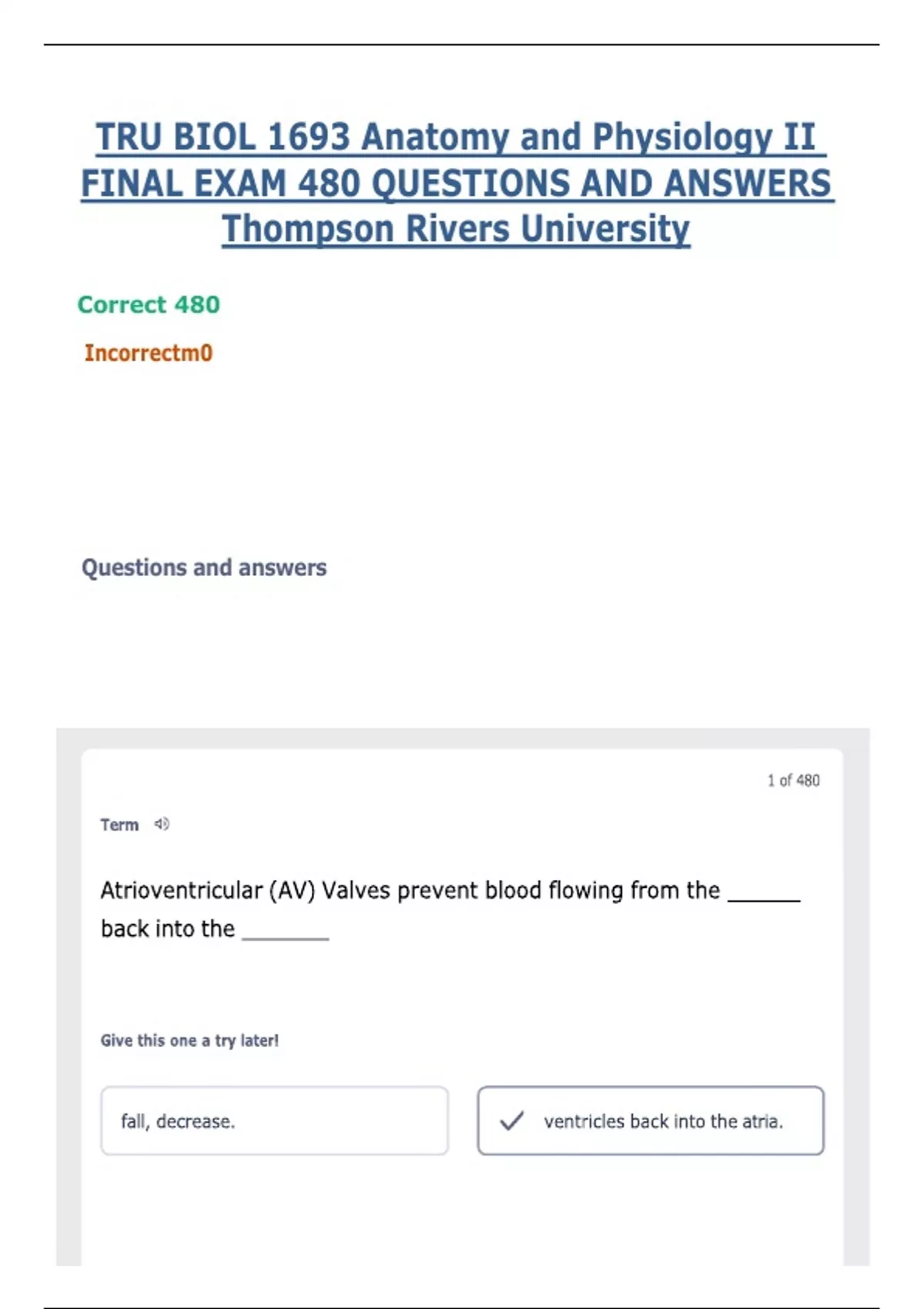 TRU BIOL 1693 Anatomy and Physiology II FINAL EXAM 480 QUESTIONS AND ANSWERS Thompson Rivers University

Correct 480

Incorrectm0

Questions and answers

1 of 480

Term

Atrioventricular (AV) Valves prevent blood flowing from the ______ back into the _______

Give this one a try later!

fall, decrease.

ventricles back into the atria.